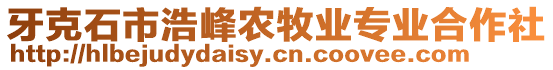 牙克石市浩峰农牧业专业合作社
http://hlbejudydaisy.cn.coovee.com